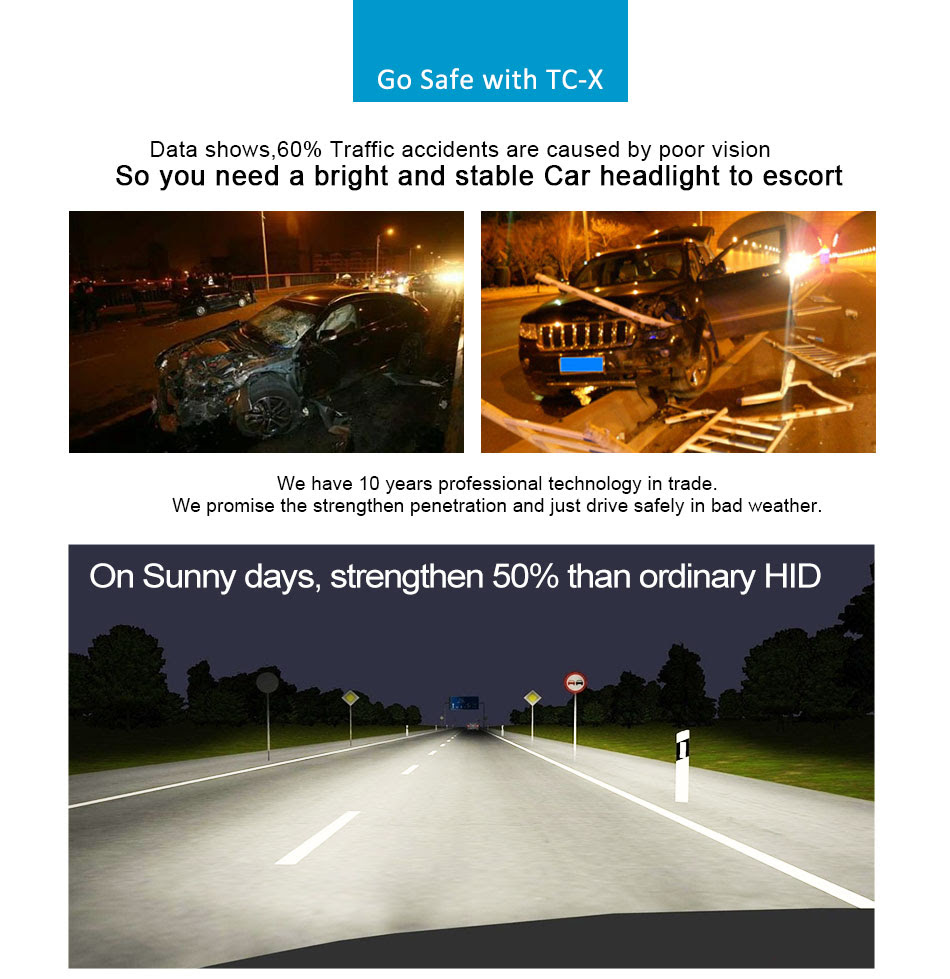 Go Safe with TC-X

Data shows,60% Traffic accidents are caused by poor vision
So you need a bright and stable Car headlight to escort

We have 10 years professional technology in trade.
We promise the strengthen penetration and just drive safely in bad weather.

On Sunny days, strengthen 50% than ordinary HID